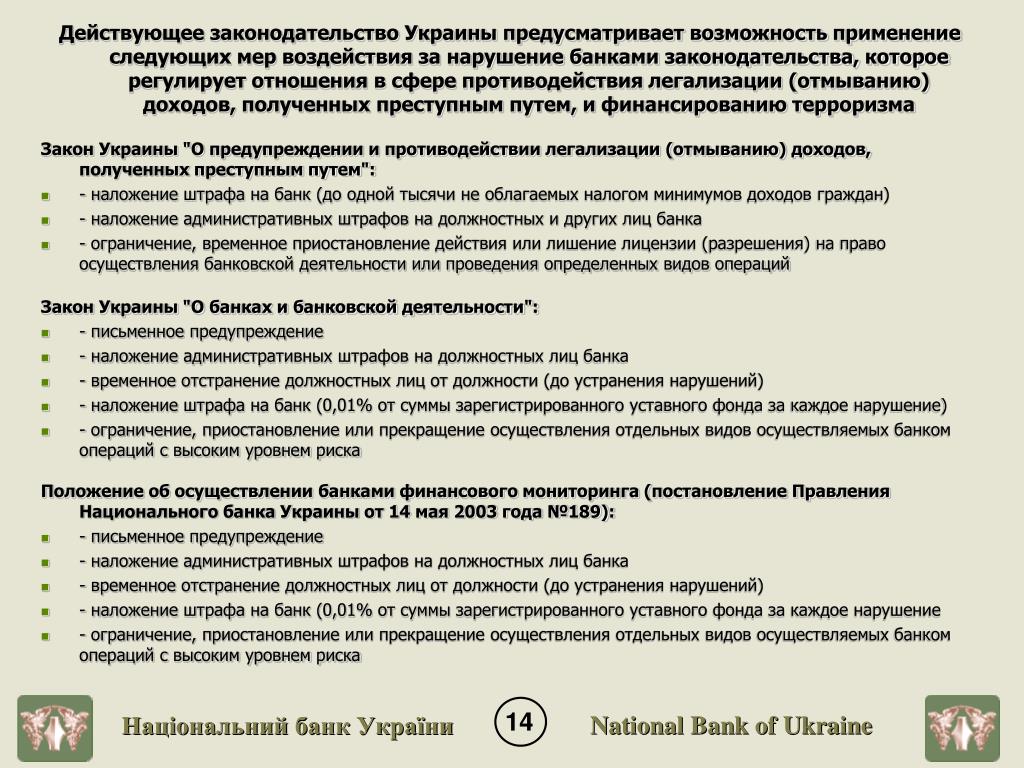 Действующее законодательство Украины предусматривает возможность применение следующих мер воздействия за нарушение банками законодательства, которое регулирует отношения в сфере противодействия легализации (отмыванию) доходов, полученных преступным путем, и финансированию терроризма

Закон Украины "О предупреждении и противодействии легализации (отмыванию) доходов, полученных преступным путем":

- наложение штрафа на банк (до одной тысячи не облагаемых налогом минимумов доходов граждан)
- наложение административных штрафов на должностных и других лиц банка
- ограничение, временное приостановление действия или лишение лицензии (разрешения) на право осуществления банковской деятельности или проведения определенных видов операций

Закон Украины "О банках и банковской деятельности":

- письменное предупреждение
- наложение административных штрафов на должностных лиц банка
- временное отстранение должностных лиц от должности (до устранения нарушений)
- наложение штрафа на банк (0,01% от суммы зарегистрированного уставного фонда за каждое нарушение)
- ограничение, приостановление или прекращение осуществления отдельных видов осуществляемых банком операций с высоким уровнем риска

Положение об осуществлении банками финансового мониторинга (постановление Правления Национального банка Украины от 14 мая 2003 года №189):

- письменное предупреждение
- наложение административных штрафов на должностных лиц банка
- временное отстранение должностных лиц от должности (до устранения нарушений)
- наложение штрафа на банк (0,01% от суммы зарегистрированного уставного фонда за каждое нарушение
- ограничение, приостановление или прекращение осуществления отдельных видов осуществляемых банком операций с высоким уровнем риска

Національний банк України 14 National Bank of Ukraine